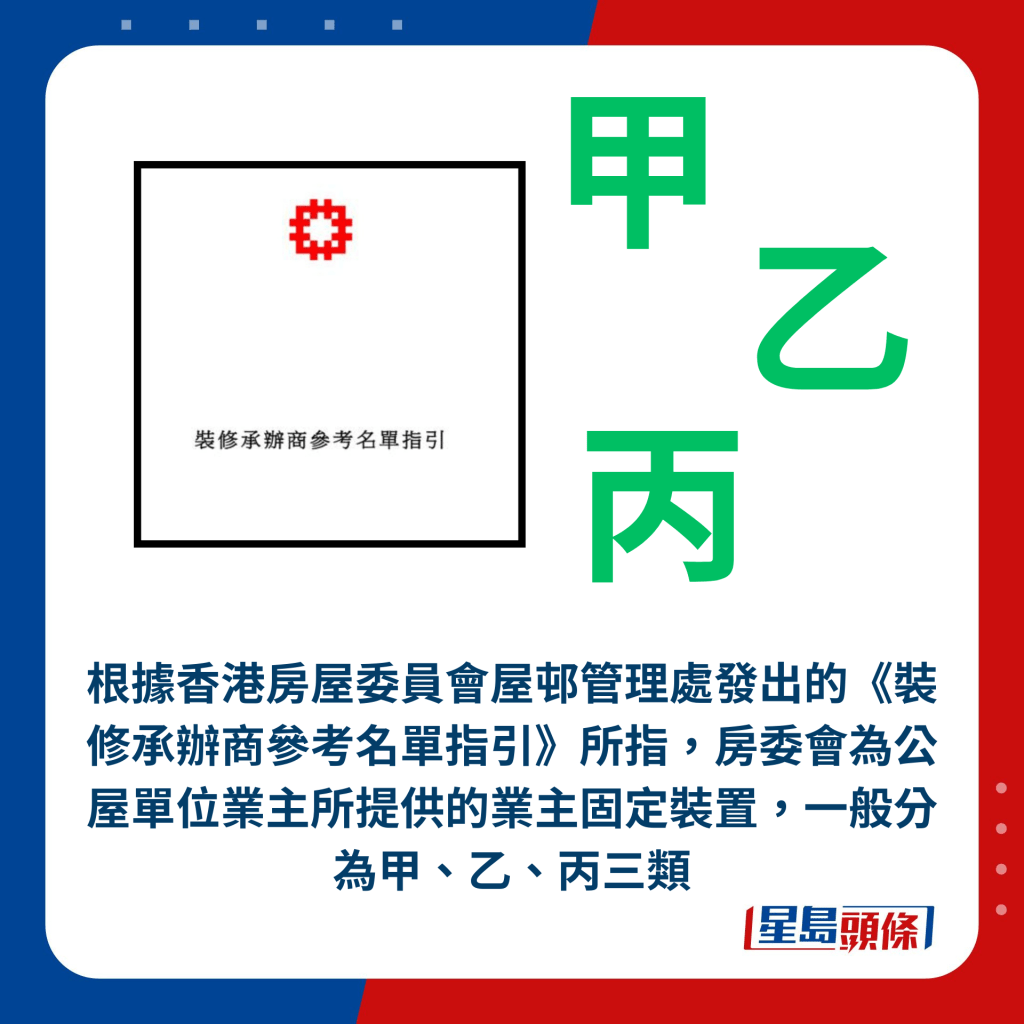 裝修承辦商參考名單指引

甲

乙

丙

根據香港房屋委員會屋邨管理處發出的《裝修承辦商參考名單指引》所指，房委會為公屋單位業主所提供的業主固定裝置，一般分為甲、乙、丙三類

星島頭條